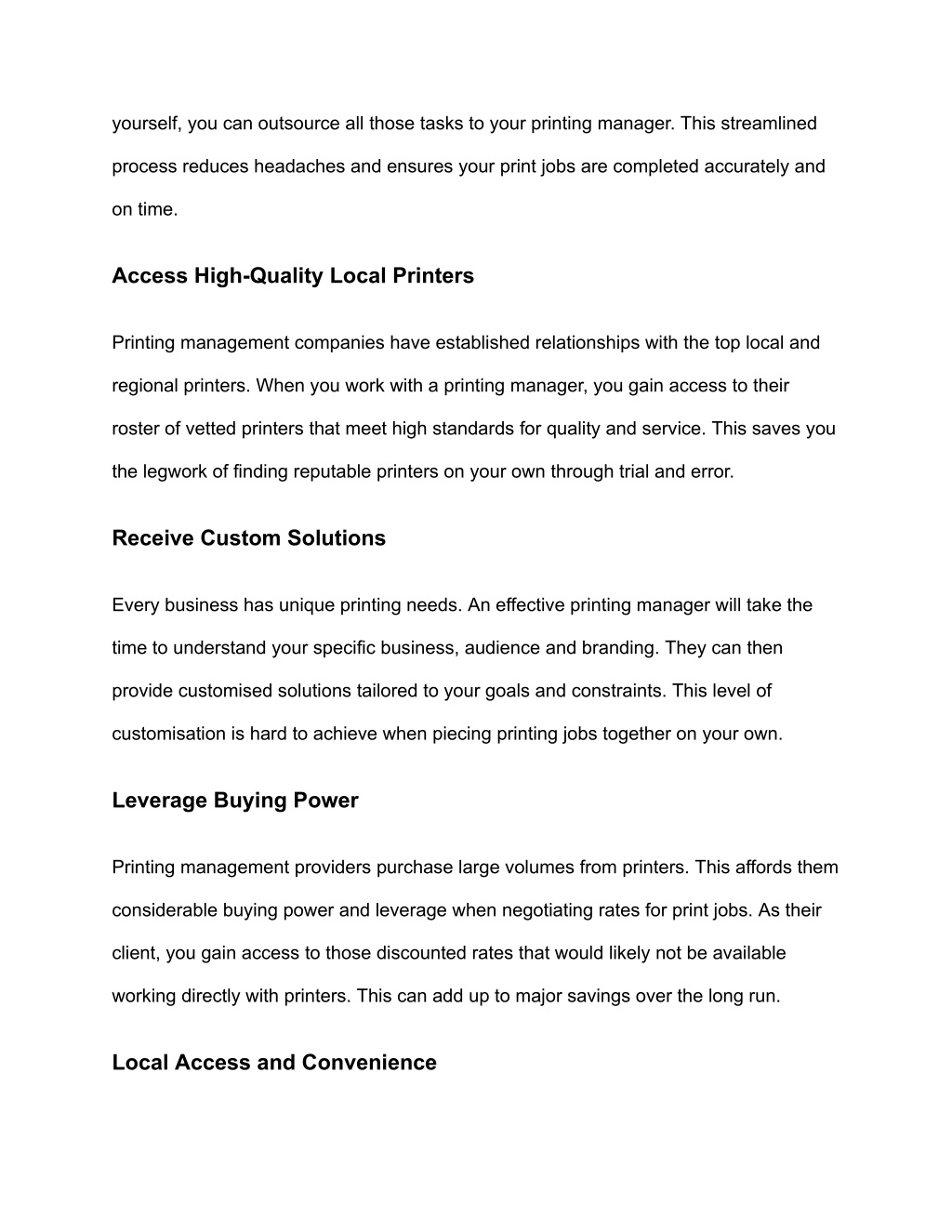 yourself, you can outsource all those tasks to your printing manager. This streamlined process reduces headaches and ensures your print jobs are completed accurately and on time.

Access High-Quality Local Printers

Printing management companies have established relationships with the top local and regional printers. When you work with a printing manager, you gain access to their roster of vetted printers that meet high standards for quality and service. This saves you the legwork of finding reputable printers on your own through trial and error.

Receive Custom Solutions

Every business has unique printing needs. An effective printing manager will take the time to understand your specific business, audience and branding. They can then provide customised solutions tailored to your goals and constraints. This level of customisation is hard to achieve when piecing printing jobs together on your own.

Leverage Buying Power

Printing management providers purchase large volumes from printers. This affords them considerable buying power and leverage when negotiating rates for print jobs. As their client, you gain access to those discounted rates that would likely not be available working directly with printers. This can add up to major savings over the long run.

Local Access and Convenience